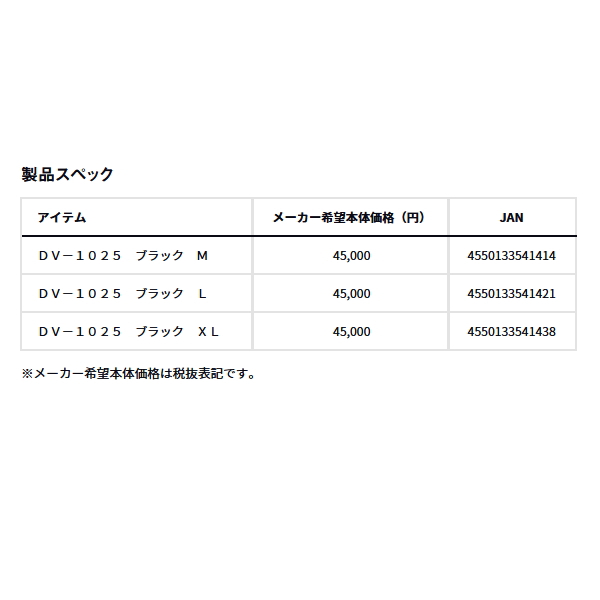 製品スペック

| アイテム | メーカー希望本体価格（円） | JAN |
|---|---|---|
| ＤＶ－１０２５　ブラック　Ｍ | 45,000 | 4550133541414 |
| ＤＶ－１０２５　ブラック　Ｌ | 45,000 | 4550133541421 |
| ＤＶ－１０２５　ブラック　ＸＬ | 45,000 | 4550133541438 |

※メーカー希望本体価格は税抜表記です。